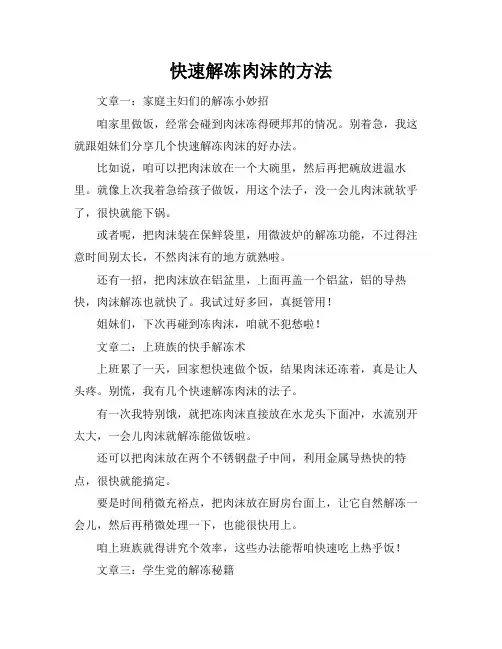 快速解冻肉沫的方法

文章一：家庭主妇们的解冻小妙招

咱家里做饭，经常会碰到肉沫冻得硬邦邦的情况。别着急，我这就跟姐妹们分享几个快速解冻肉沫的好办法。

比如说，咱可以把肉沫放在一个大碗里，然后再把碗放进温水里。就像上次我着急给孩子做饭，用这个法子，没一会儿肉沫就软乎了，很快就能下锅。

或者呢，把肉沫装在保鲜袋里，用微波炉的解冻功能，不过得注意时间别太长，不然肉沫有的地方就熟啦。

还有一招，把肉沫放在铝盆里，上面再盖一个铝盆，铝的导热快，肉沫解冻也就快了。我试过好多回，真挺管用！

姐妹们，下次再碰到冻肉沫，咱就不犯愁啦！

文章二：上班族的快手解冻术

上班累了一天，回家想快速做个饭，结果肉沫还冻着，真是让人头疼。别慌，我有几个快速解冻肉沫的法子。

有一次我特别饿，就把冻肉沫直接放在水龙头下面冲，水流别开太大，一会儿肉沫就解冻能做饭啦。

还可以把肉沫放在两个不锈钢盘子中间，利用金属导热快的特点，很快就能搞定。

要是时间稍微充裕点，把肉沫放在厨房台面上，让它自然解冻一会儿，然后再稍微处理一下，也能很快用上。

咱上班族就得讲究个效率，这些办法能帮咱快速吃上热乎饭！

文章三：学生党的解冻秘籍